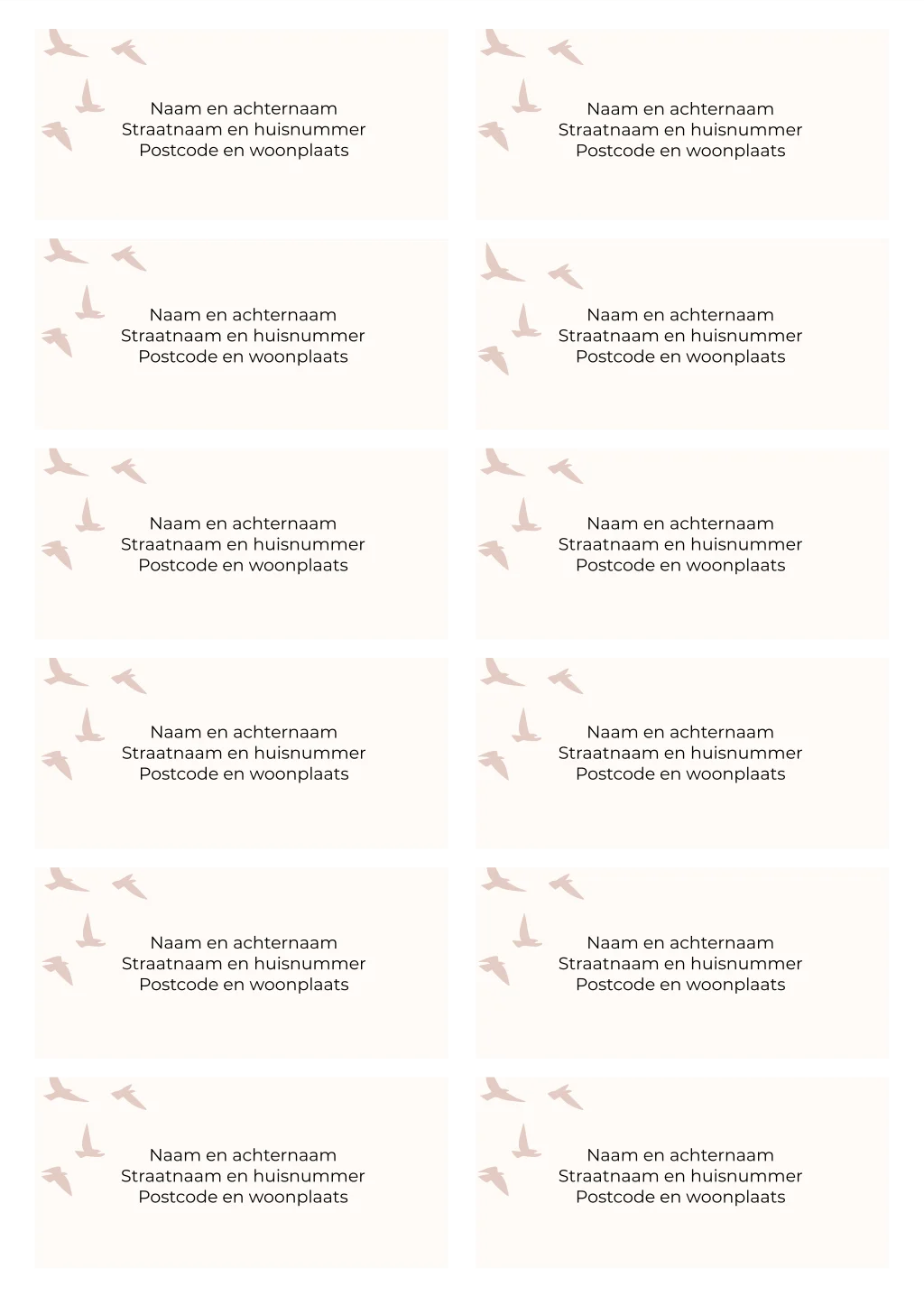 Naam en achternaam
Straatnaam en huisnummer
Postcode en woonplaats

Naam en achternaam
Straatnaam en huisnummer
Postcode en woonplaats

Naam en achternaam
Straatnaam en huisnummer
Postcode en woonplaats

Naam en achternaam
Straatnaam en huisnummer
Postcode en woonplaats

Naam en achternaam
Straatnaam en huisnummer
Postcode en woonplaats

Naam en achternaam
Straatnaam en huisnummer
Postcode en woonplaats

Naam en achternaam
Straatnaam en huisnummer
Postcode en woonplaats

Naam en achternaam
Straatnaam en huisnummer
Postcode en woonplaats

Naam en achternaam
Straatnaam en huisnummer
Postcode en woonplaats

Naam en achternaam
Straatnaam en huisnummer
Postcode en woonplaats

Naam en achternaam
Straatnaam en huisnummer
Postcode en woonplaats

Naam en achternaam
Straatnaam en huisnummer
Postcode en woonplaats